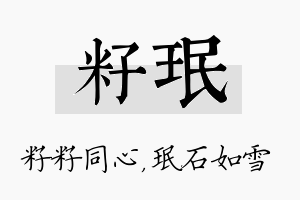 籽珉

籽籽同心，珉石如雪